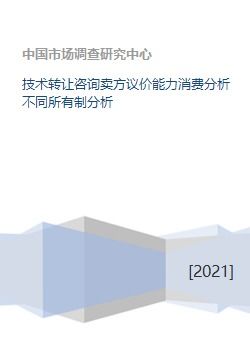 中国市场调查研究中心

技术转让咨询卖方议价能力消费分析不同所有制分析

[2021]